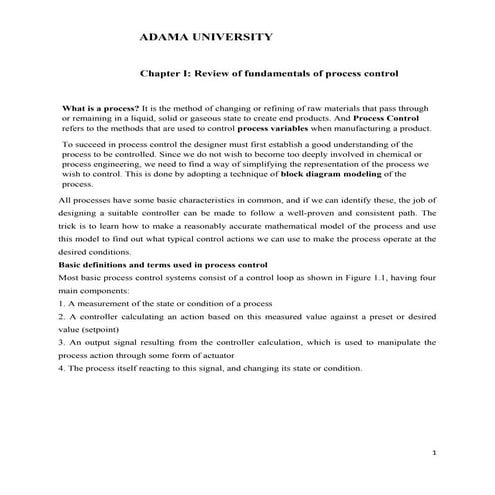 ADAMA UNIVERSITY

Chapter I: Review of fundamentals of process control

What is a process? It is the method of changing or refining of raw materials that pass through or remaining in a liquid, solid or gaseous state to create end products. And Process Control refers to the methods that are used to control process variables when manufacturing a product.

To succeed in process control the designer must first establish a good understanding of the process to be controlled. Since we do not wish to become too deeply involved in chemical or process engineering, we need to find a way of simplifying the representation of the process we wish to control. This is done by adopting a technique of block diagram modeling of the process.

All processes have some basic characteristics in common, and if we can identify these, the job of designing a suitable controller can be made to follow a well-proven and consistent path. The trick is to learn how to make a reasonably accurate mathematical model of the process and use this model to find out what typical control actions we can use to make the process operate at the desired conditions.

Basic definitions and terms used in process control

Most basic process control systems consist of a control loop as shown in Figure 1.1, having four main components:

1. A measurement of the state or condition of a process

2. A controller calculating an action based on this measured value against a preset or desired value (setpoint)

3. An output signal resulting from the controller calculation, which is used to manipulate the process action through some form of actuator

4. The process itself reacting to this signal, and changing its state or condition.

1